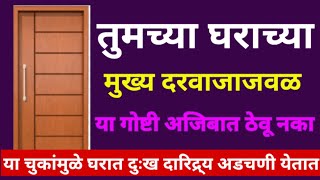 तुमच्या घराच्या
मुख्य दरवाजाजवळ
या गोष्टी अजिबात ठेवू नका
या चुकांमुळे घरात दुःख दारिद्र्य अडचणी येतात